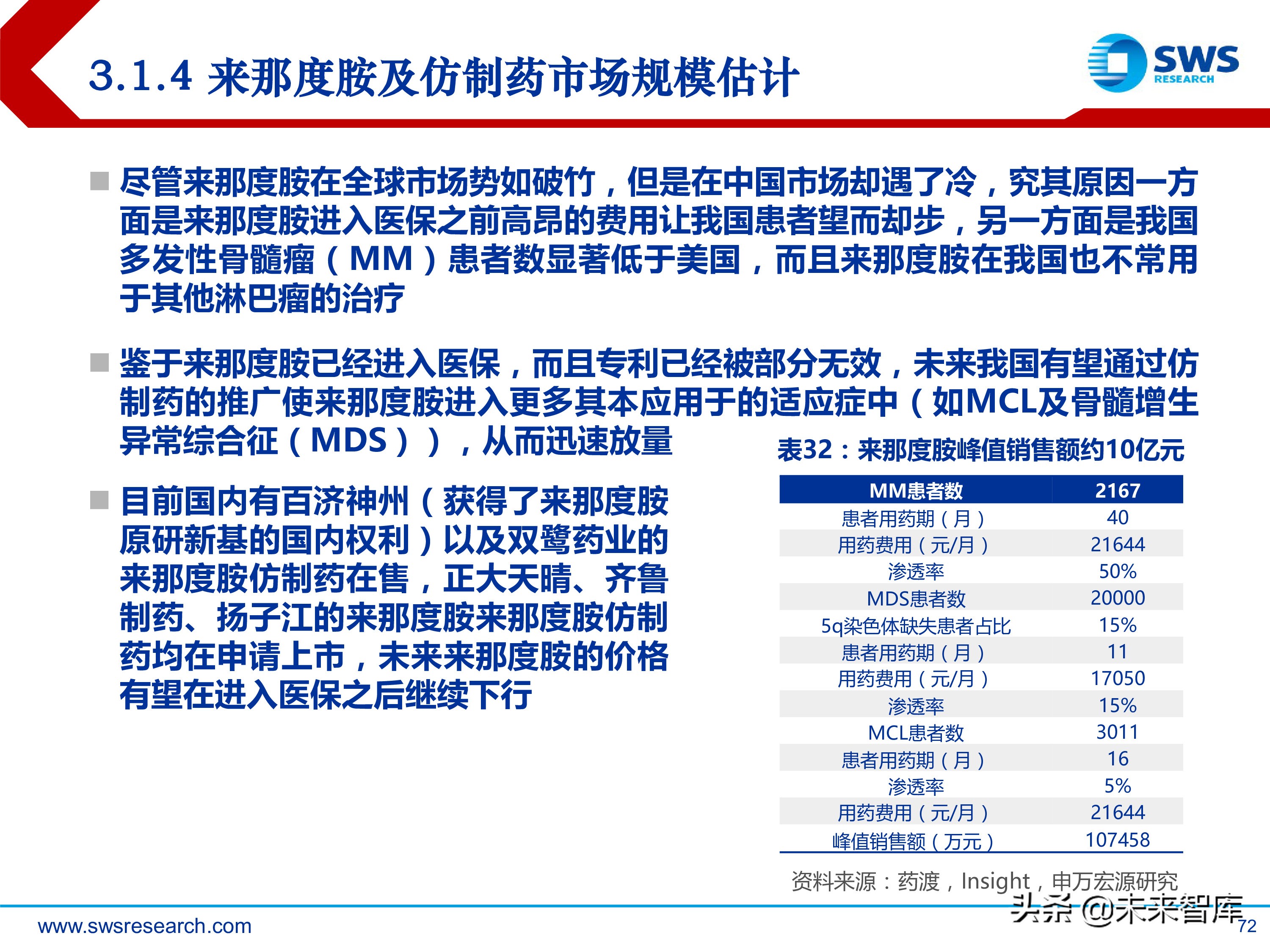 3.1.4 来那度胺及仿制药市场规模估计

SWS RESEARCH

尽管来那度胺在全球市场势如破竹，但是在中国市场却遇了冷，究其原因一方面是来那度胺进入医保之前高昂的费用让我国患者望而却步，另一方面是我国多发性骨髓瘤（MM）患者数显著低于美国，而且来那度胺在我国也不常用于其他淋巴瘤的治疗

鉴于来那度胺已经进入医保，而且专利已经被部分无效，未来我国有望通过仿制药的推广使来那度胺进入更多其本应用于的适应症中（如MCL及骨髓增生异常综合征（MDS）），从而迅速放量

目前国内有百济神州（获得了来那度胺原研新基的国内权利）以及双鹭药业的来那度胺仿制药在售，正大天晴、齐鲁制药、扬子江的来那度胺来那度胺仿制药均在申请上市，未来来那度胺的价格有望在进入医保之后继续下行

表32：来那度胺峰值销售额约10亿元

| MM患者数 | 2167 |
|---|---|
| 患者用药期（月） | 40 |
| 用药费用（元/月） | 21644 |
| 渗透率 | 50% |
| MDS患者数 | 20000 |
| 5q染色体缺失患者占比 | 15% |
| 患者用药期（月） | 11 |
| 用药费用（元/月） | 17050 |
| 渗透率 | 15% |
| MCL患者数 | 3011 |
| 患者用药期（月） | 16 |
| 渗透率 | 5% |
| 用药费用（元/月） | 21644 |
| 峰值销售额（万元） | 107458 |

资料来源：药渡，Insight，申万宏源研究

头条 @未来智库

www.swsresearch.com

72